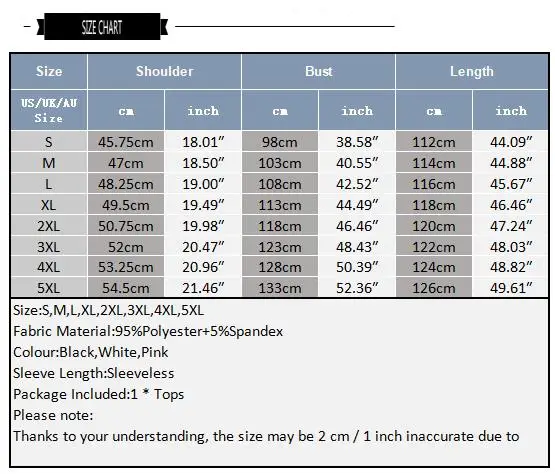 SIZE CHART

| Size | Shoulder | | Bust | | Length | |
|---|---|---|---|---|---|---|
| US/UK/AU Size | cm | inch | cm | inch | cm | inch |
| S | 45.75cm | 18.01″ | 98cm | 38.58″ | 112cm | 44.09″ |
| M | 47cm | 18.50″ | 103cm | 40.55″ | 114cm | 44.88″ |
| L | 48.25cm | 19.00″ | 108cm | 42.52″ | 116cm | 45.67″ |
| XL | 49.5cm | 19.49″ | 113cm | 44.49″ | 118cm | 46.46″ |
| 2XL | 50.75cm | 19.98″ | 118cm | 46.46″ | 120cm | 47.24″ |
| 3XL | 52cm | 20.47″ | 123cm | 48.43″ | 122cm | 48.03″ |
| 4XL | 53.25cm | 20.96″ | 128cm | 50.39″ | 124cm | 48.82″ |
| 5XL | 54.5cm | 21.46″ | 133cm | 52.36″ | 126cm | 49.61″ |

Size:S,M,L,XL,2XL,3XL,4XL,5XL
Fabric Material:95%Polyester+5%Spandex
Colour:Black,White,Pink
Sleeve Length:Sleeveless
Package Included:1 * Tops
Please note:
Thanks to your understanding, the size may be 2 cm / 1 inch inaccurate due to